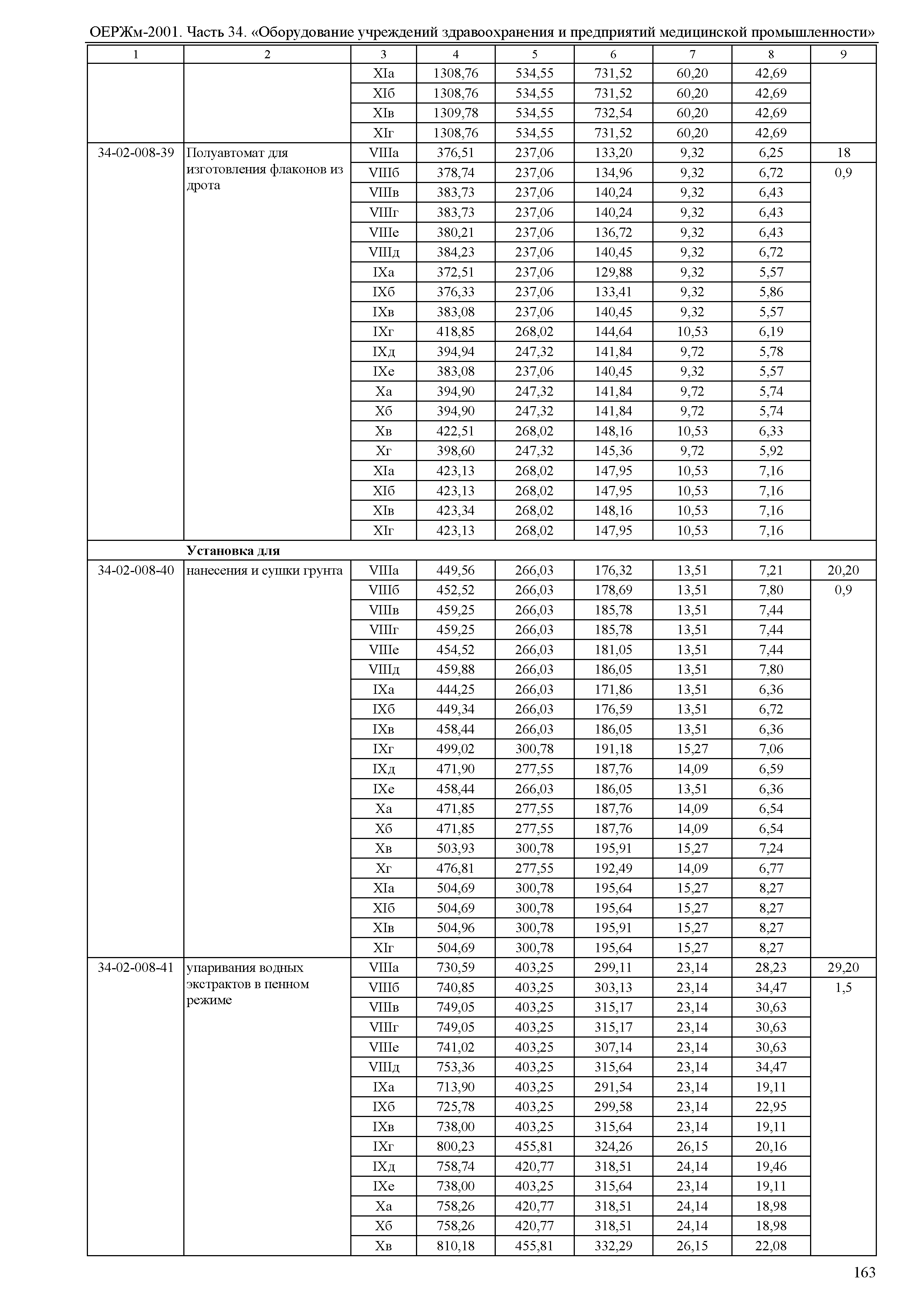 ОЕРЖм-2001. Часть 34. «Оборудование учреждений здравоохранения и предприятий медицинской промышленности»

| 1 | 2 | 3 | 4 | 5 | 6 | 7 | 8 | 9 |
|---|---|---|---|---|---|---|---|---|
| | | XIа | 1308,76 | 534,55 | 731,52 | 60,20 | 42,69 | |
| | | XIб | 1308,76 | 534,55 | 731,52 | 60,20 | 42,69 | |
| | | XIв | 1309,78 | 534,55 | 732,54 | 60,20 | 42,69 | |
| | | XIг | 1308,76 | 534,55 | 731,52 | 60,20 | 42,69 | |
| 34-02-008-39 | Полуавтомат для изготовления флаконов из дрота | VIIIа | 376,51 | 237,06 | 133,20 | 9,32 | 6,25 | 18 |
| | | VIIIб | 378,74 | 237,06 | 134,96 | 9,32 | 6,72 | 0,9 |
| | | VIIIв | 383,73 | 237,06 | 140,24 | 9,32 | 6,43 | |
| | | VIIIг | 383,73 | 237,06 | 140,24 | 9,32 | 6,43 | |
| | | VIIIе | 380,21 | 237,06 | 136,72 | 9,32 | 6,43 | |
| | | VIIIд | 384,23 | 237,06 | 140,45 | 9,32 | 6,72 | |
| | | IXа | 372,51 | 237,06 | 129,88 | 9,32 | 5,57 | |
| | | IXб | 376,33 | 237,06 | 133,41 | 9,32 | 5,86 | |
| | | IXв | 383,08 | 237,06 | 140,45 | 9,32 | 5,57 | |
| | | IXг | 418,85 | 268,02 | 144,64 | 10,53 | 6,19 | |
| | | IXд | 394,94 | 247,32 | 141,84 | 9,72 | 5,78 | |
| | | IXе | 383,08 | 237,06 | 140,45 | 9,32 | 5,57 | |
| | | Xа | 394,90 | 247,32 | 141,84 | 9,72 | 5,74 | |
| | | Xб | 394,90 | 247,32 | 141,84 | 9,72 | 5,74 | |
| | | Xв | 422,51 | 268,02 | 148,16 | 10,53 | 6,33 | |
| | | Xг | 398,60 | 247,32 | 145,36 | 9,72 | 5,92 | |
| | | XIа | 423,13 | 268,02 | 147,95 | 10,53 | 7,16 | |
| | | XIб | 423,13 | 268,02 | 147,95 | 10,53 | 7,16 | |
| | | XIв | 423,34 | 268,02 | 148,16 | 10,53 | 7,16 | |
| | | XIг | 423,13 | 268,02 | 147,95 | 10,53 | 7,16 | |
| | **Установка для** | | | | | | | |
| 34-02-008-40 | нанесения и сушки грунта | VIIIа | 449,56 | 266,03 | 176,32 | 13,51 | 7,21 | 20,20 |
| | | VIIIб | 452,52 | 266,03 | 178,69 | 13,51 | 7,80 | 0,9 |
| | | VIIIв | 459,25 | 266,03 | 185,78 | 13,51 | 7,44 | |
| | | VIIIг | 459,25 | 266,03 | 185,78 | 13,51 | 7,44 | |
| | | VIIIе | 454,52 | 266,03 | 181,05 | 13,51 | 7,44 | |
| | | VIIIд | 459,88 | 266,03 | 186,05 | 13,51 | 7,80 | |
| | | IXа | 444,25 | 266,03 | 171,86 | 13,51 | 6,36 | |
| | | IXб | 449,34 | 266,03 | 176,59 | 13,51 | 6,72 | |
| | | IXв | 458,44 | 266,03 | 186,05 | 13,51 | 6,36 | |
| | | IXг | 499,02 | 300,78 | 191,18 | 15,27 | 7,06 | |
| | | IXд | 471,90 | 277,55 | 187,76 | 14,09 | 6,59 | |
| | | IXе | 458,44 | 266,03 | 186,05 | 13,51 | 6,36 | |
| | | Xа | 471,85 | 277,55 | 187,76 | 14,09 | 6,54 | |
| | | Xб | 471,85 | 277,55 | 187,76 | 14,09 | 6,54 | |
| | | Xв | 503,93 | 300,78 | 195,91 | 15,27 | 7,24 | |
| | | Xг | 476,81 | 277,55 | 192,49 | 14,09 | 6,77 | |
| | | XIа | 504,69 | 300,78 | 195,64 | 15,27 | 8,27 | |
| | | XIб | 504,69 | 300,78 | 195,64 | 15,27 | 8,27 | |
| | | XIв | 504,96 | 300,78 | 195,91 | 15,27 | 8,27 | |
| | | XIг | 504,69 | 300,78 | 195,64 | 15,27 | 8,27 | |
| 34-02-008-41 | упаривания водных экстрактов в пенном режиме | VIIIа | 730,59 | 403,25 | 299,11 | 23,14 | 28,23 | 29,20 |
| | | VIIIб | 740,85 | 403,25 | 303,13 | 23,14 | 34,47 | 1,5 |
| | | VIIIв | 749,05 | 403,25 | 315,17 | 23,14 | 30,63 | |
| | | VIIIг | 749,05 | 403,25 | 315,17 | 23,14 | 30,63 | |
| | | VIIIе | 741,02 | 403,25 | 307,14 | 23,14 | 30,63 | |
| | | VIIIд | 753,36 | 403,25 | 315,64 | 23,14 | 34,47 | |
| | | IXа | 713,90 | 403,25 | 291,54 | 23,14 | 19,11 | |
| | | IXб | 725,78 | 403,25 | 299,58 | 23,14 | 22,95 | |
| | | IXв | 738,00 | 403,25 | 315,64 | 23,14 | 19,11 | |
| | | IXг | 800,23 | 455,81 | 324,26 | 26,15 | 20,16 | |
| | | IXд | 758,74 | 420,77 | 318,51 | 24,14 | 19,46 | |
| | | IXе | 738,00 | 403,25 | 315,64 | 23,14 | 19,11 | |
| | | Xа | 758,26 | 420,77 | 318,51 | 24,14 | 18,98 | |
| | | Xб | 758,26 | 420,77 | 318,51 | 24,14 | 18,98 | |
| | | Xв | 810,18 | 455,81 | 332,29 | 26,15 | 22,08 | |

163